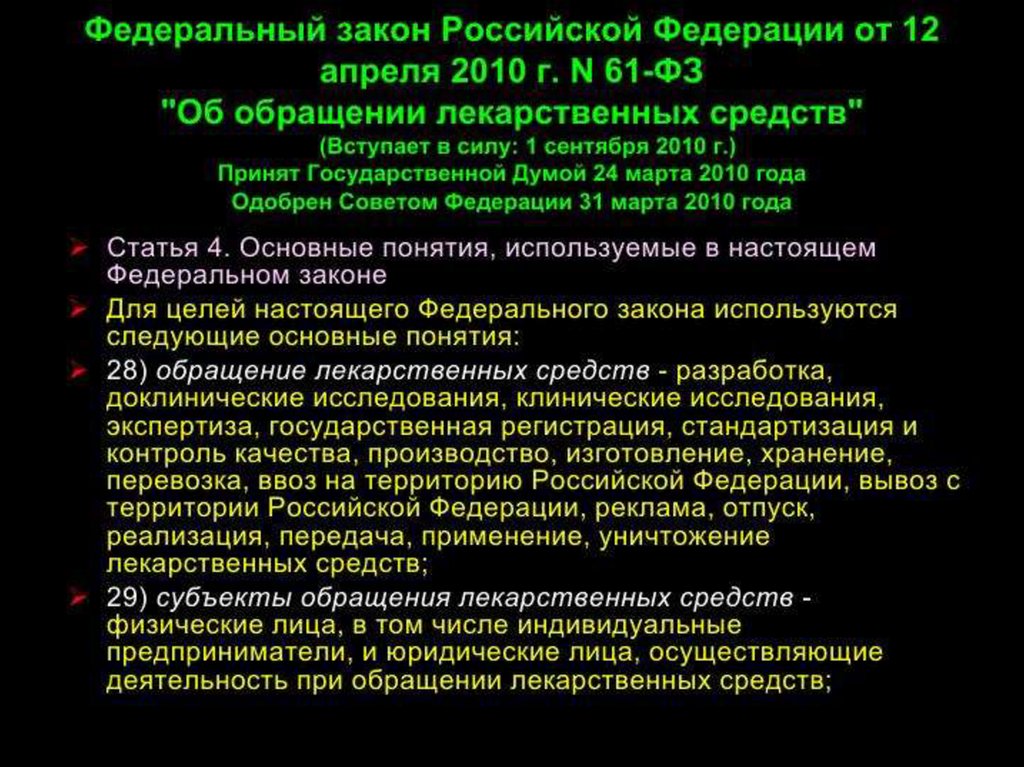 Федеральный закон Российской Федерации от 12 апреля 2010 г. N 61-ФЗ
"Об обращении лекарственных средств"
(Вступает в силу: 1 сентября 2010 г.)
Принят Государственной Думой 24 марта 2010 года
Одобрен Советом Федерации 31 марта 2010 года

Статья 4. Основные понятия, используемые в настоящем Федеральном законе

Для целей настоящего Федерального закона используются следующие основные понятия:

28) обращение лекарственных средств - разработка, доклинические исследования, клинические исследования, экспертиза, государственная регистрация, стандартизация и контроль качества, производство, изготовление, хранение, перевозка, ввоз на территорию Российской Федерации, вывоз с территории Российской Федерации, реклама, отпуск, реализация, передача, применение, уничтожение лекарственных средств;

29) субъекты обращения лекарственных средств - физические лица, в том числе индивидуальные предприниматели, и юридические лица, осуществляющие деятельность при обращении лекарственных средств;